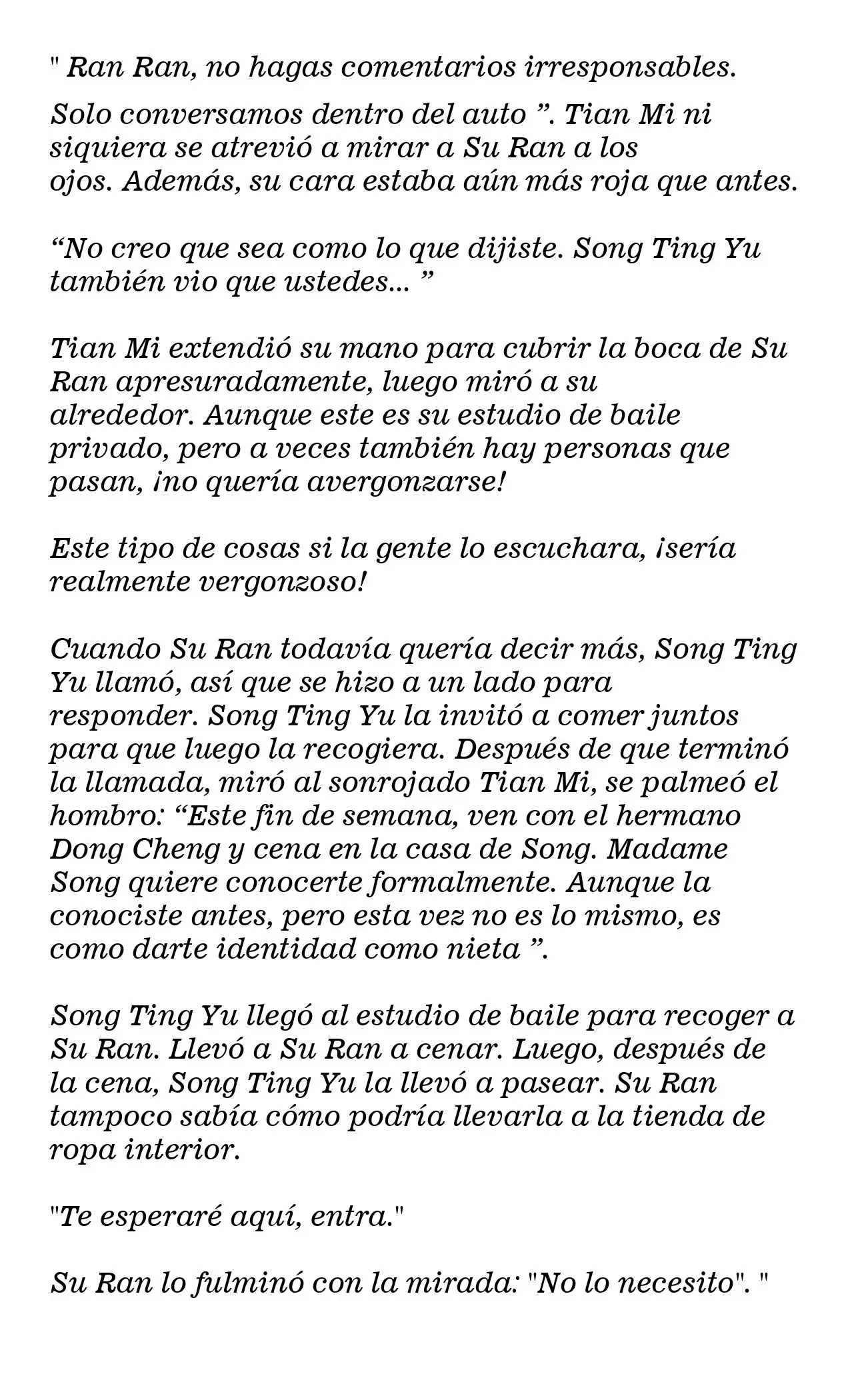 " Ran Ran, no hagas comentarios irresponsables.

Solo conversamos dentro del auto ”. Tian Mi ni siquiera se atrevió a mirar a Su Ran a los ojos. Además, su cara estaba aún más roja que antes.

“No creo que sea como lo que dijiste. Song Ting Yu también vio que ustedes... ”

Tian Mi extendió su mano para cubrir la boca de Su Ran apresuradamente, luego miró a su alrededor. Aunque este es su estudio de baile privado, pero a veces también hay personas que pasan, ¡no quería avergonzarse!

Este tipo de cosas si la gente lo escuchara, ¡sería realmente vergonzoso!

Cuando Su Ran todavía quería decir más, Song Ting Yu llamó, así que se hizo a un lado para responder. Song Ting Yu la invitó a comer juntos para que luego la recogiera. Después de que terminó la llamada, miró al sonrojado Tian Mi, se palmeó el hombro: “Este fin de semana, ven con el hermano Dong Cheng y cena en la casa de Song. Madame Song quiere conocerte formalmente. Aunque la conociste antes, pero esta vez no es lo mismo, es como darte identidad como nieta ”.

Song Ting Yu llegó al estudio de baile para recoger a Su Ran. Llevó a Su Ran a cenar. Luego, después de la cena, Song Ting Yu la llevó a pasear. Su Ran tampoco sabía cómo podría llevarla a la tienda de ropa interior.

"Te esperaré aquí, entra."

Su Ran lo fulminó con la mirada: "No lo necesito". "